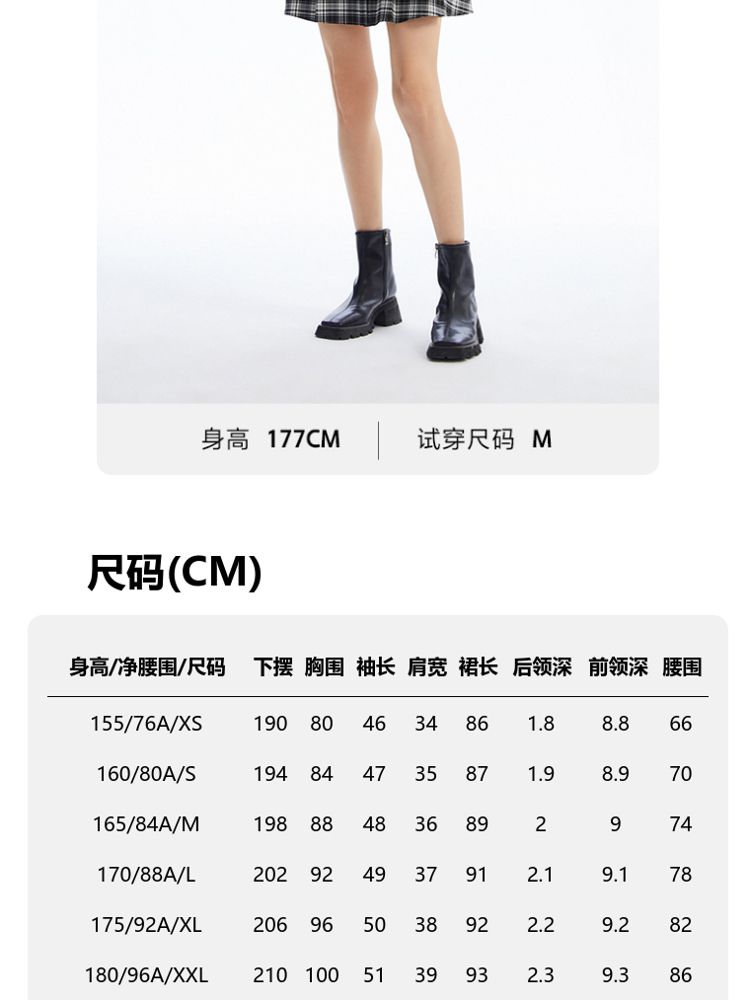 身高 177CM 试穿尺码 M

尺码(CM)

| 身高/净腰围/尺码 | 下摆 | 胸围 | 袖长 | 肩宽 | 裙长 | 后领深 | 前领深 | 腰围 |
|---|---|---|---|---|---|---|---|---|
| 155/76A/XS | 190 | 80 | 46 | 34 | 86 | 1.8 | 8.8 | 66 |
| 160/80A/S | 194 | 84 | 47 | 35 | 87 | 1.9 | 8.9 | 70 |
| 165/84A/M | 198 | 88 | 48 | 36 | 89 | 2 | 9 | 74 |
| 170/88A/L | 202 | 92 | 49 | 37 | 91 | 2.1 | 9.1 | 78 |
| 175/92A/XL | 206 | 96 | 50 | 38 | 92 | 2.2 | 9.2 | 82 |
| 180/96A/XXL | 210 | 100 | 51 | 39 | 93 | 2.3 | 9.3 | 86 |